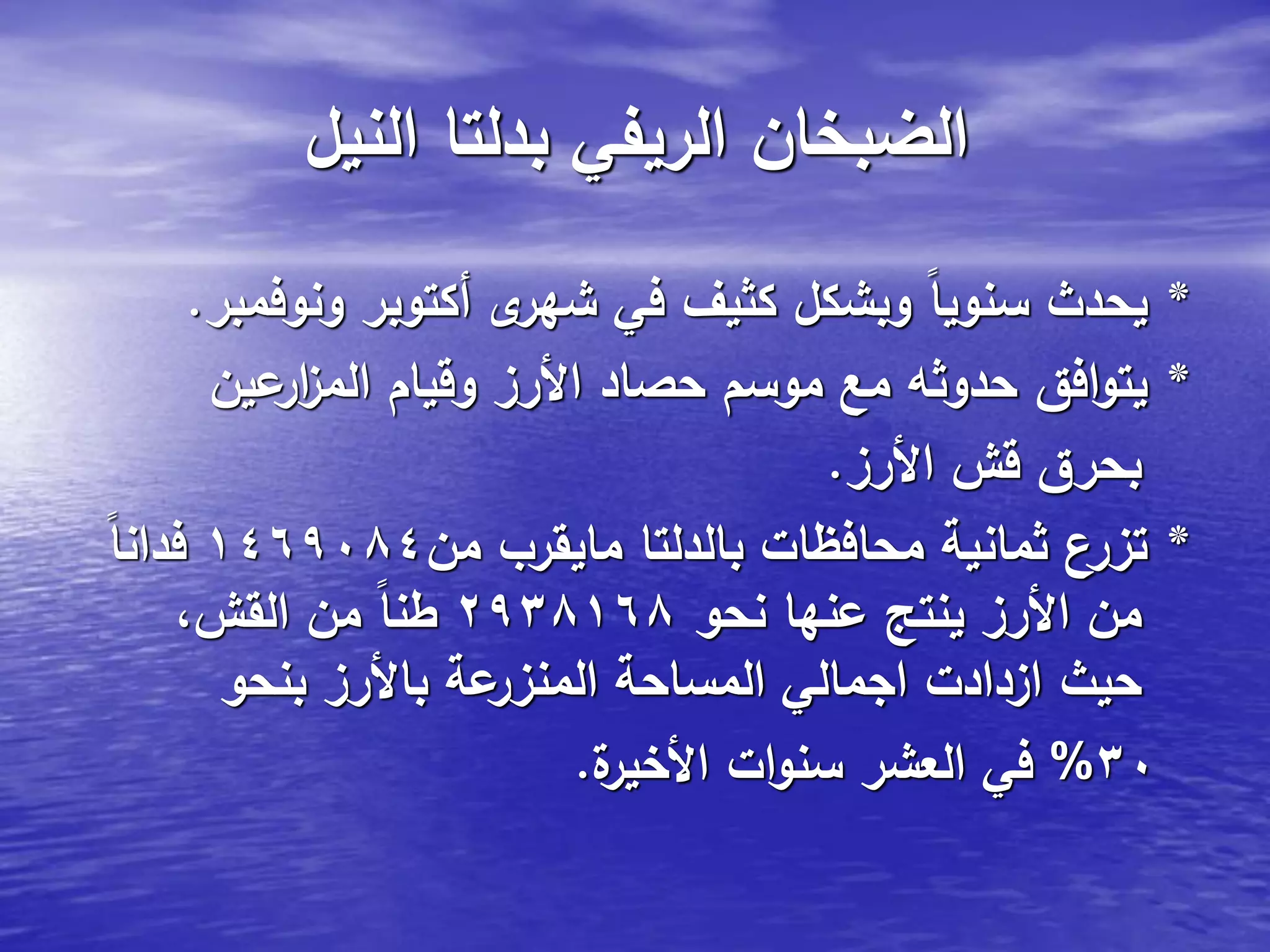 الضبخان الريفي بدلتا النيل

* يحدث سنوياً وبشكل كثيف في شهرى أكتوبر ونوفمبر.

* يتوافق حدوثه مع موسم حصاد الأرز وقيام المزارعين بحرق قش الأرز.

* تزرع ثمانية محافظات بالدلتا مايقرب من١٤٦٩٠٨٤ فداناً من الأرز ينتج عنها نحو ٢٩٣٨١٦٨ طناً من القش، حيث ازدادت اجمالي المساحة المنزرعة بالأرز بنحو ٣٠% في العشر سنوات الأخيرة.